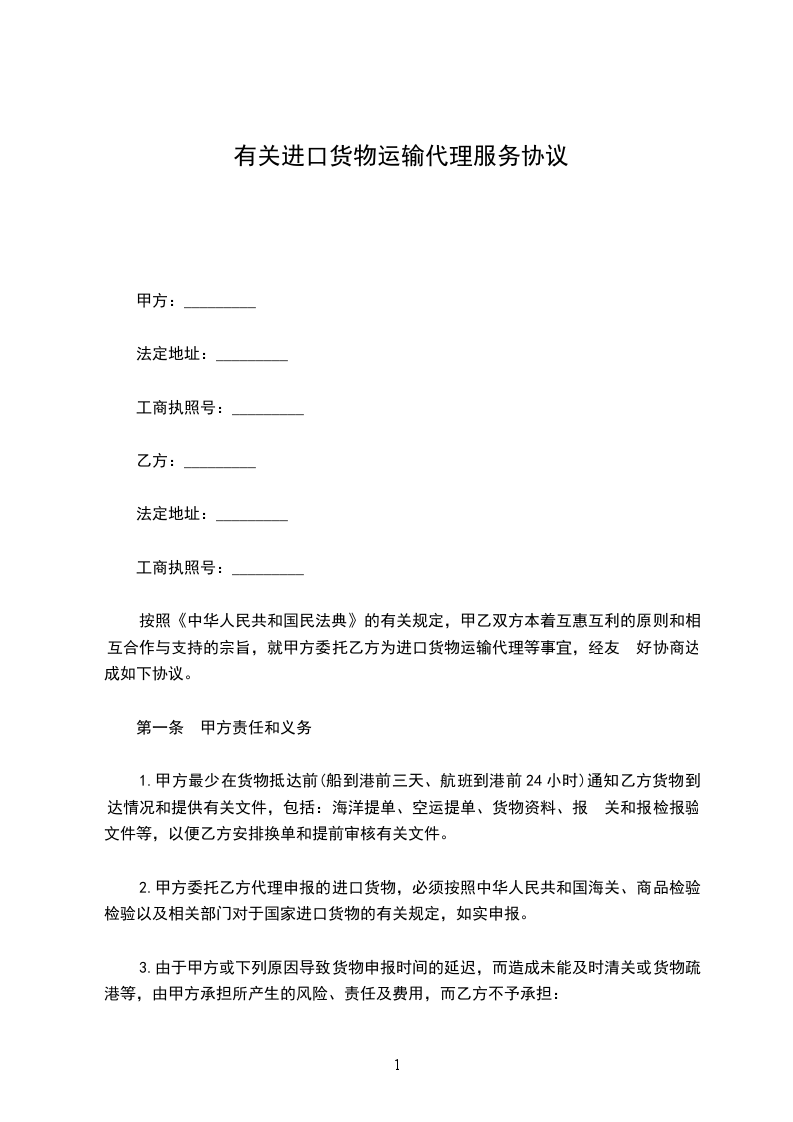 有关进口货物运输代理服务协议

甲方：_________

法定地址：_________

工商执照号：_________

乙方：_________

法定地址：_________

工商执照号：_________

按照《中华人民共和国民法典》的有关规定，甲乙双方本着互惠互利的原则和相互合作与支持的宗旨，就甲方委托乙方为进口货物运输代理等事宜，经友 好协商达成如下协议。

第一条 甲方责任和义务

1.甲方最少在货物抵达前(船到港前三天、航班到港前24小时)通知乙方货物到达情况和提供有关文件，包括：海洋提单、空运提单、货物资料、报 关和报检报验文件等，以便乙方安排换单和提前审核有关文件。

2.甲方委托乙方代理申报的进口货物，必须按照中华人民共和国海关、商品检验检验以及相关部门对于国家进口货物的有关规定，如实申报。

3.由于甲方或下列原因导致货物申报时间的延迟，而造成未能及时清关或货物疏港等，由甲方承担所产生的风险、责任及费用，而乙方不予承担：

1